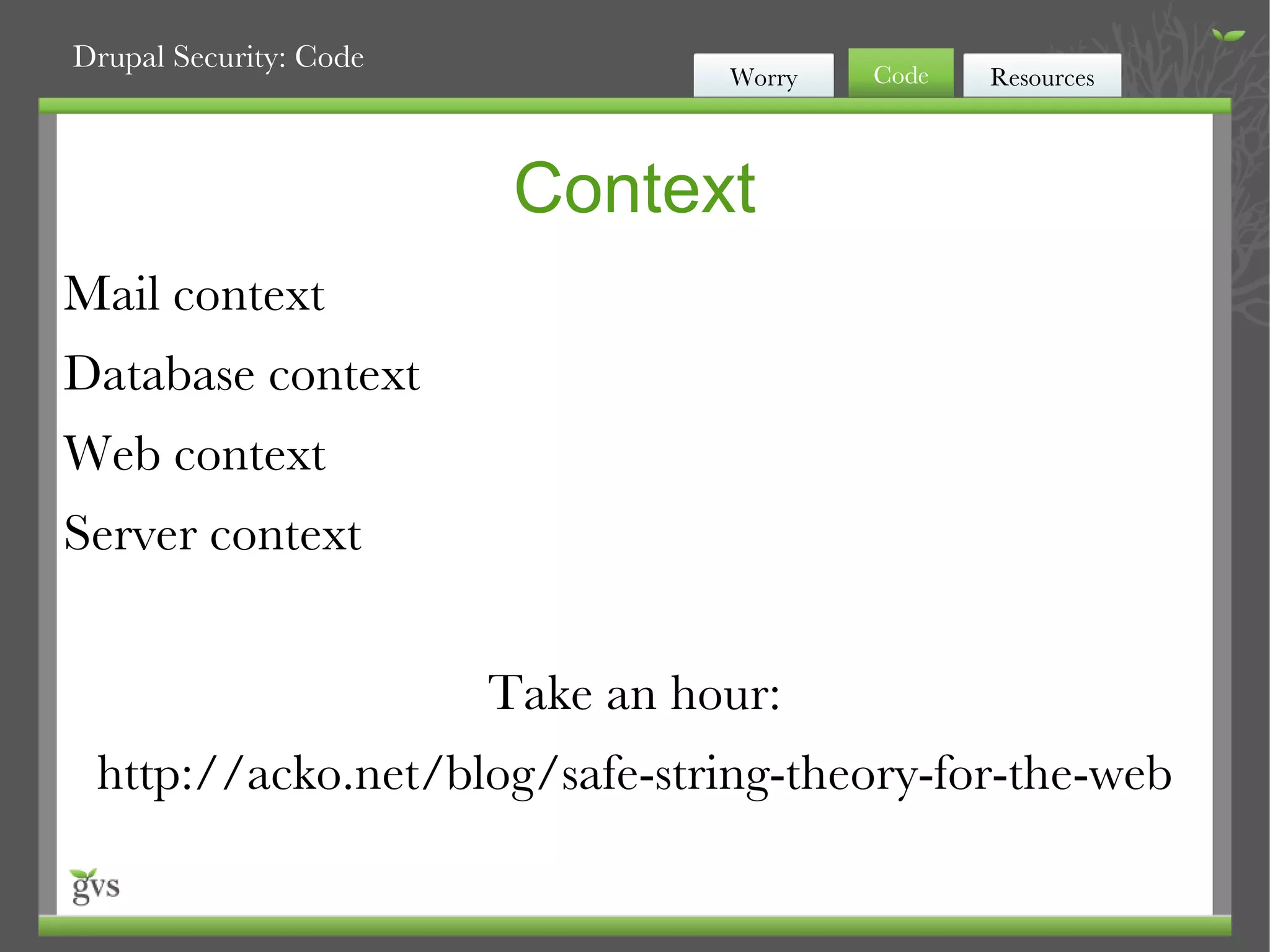 Drupal Security: Code

Worry Code Resources

Context

Mail context

Database context

Web context

Server context

Take an hour:

http://acko.net/blog/safe-string-theory-for-the-web

gvs